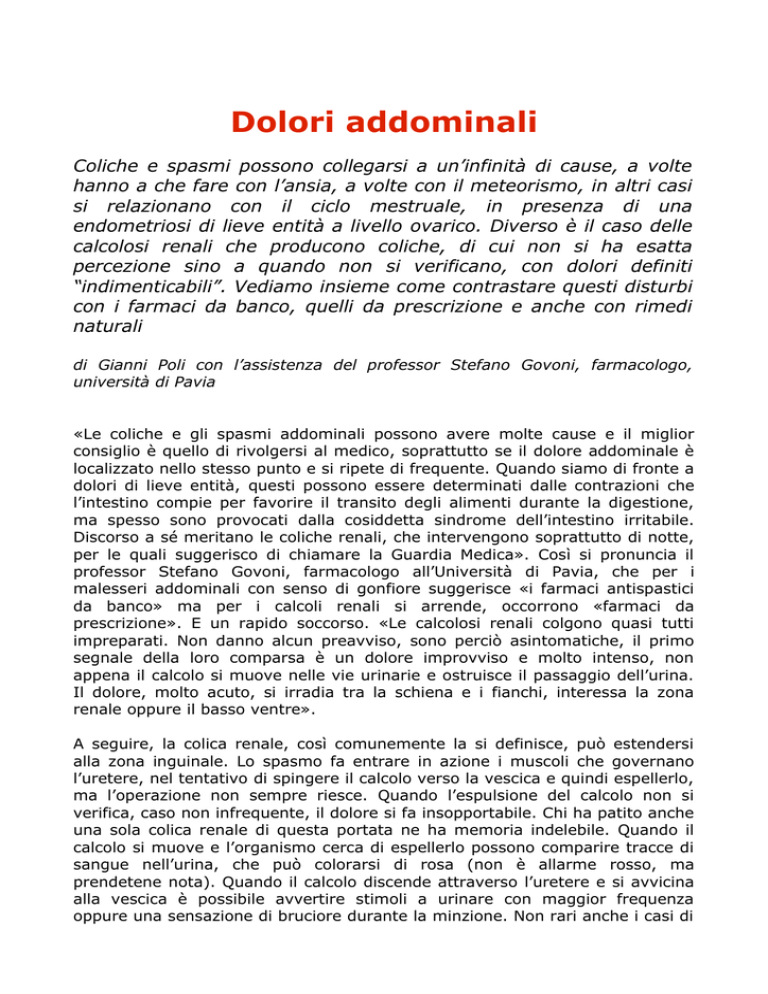 Dolori addominali

Coliche e spasmi possono collegarsi a un'infinità di cause, a volte hanno a che fare con l'ansia, a volte con il meteorismo, in altri casi si relazionano con il ciclo mestruale, in presenza di una endometriosi di lieve entità a livello ovarico. Diverso è il caso delle calcolosi renali che producono coliche, di cui non si ha esatta percezione sino a quando non si verificano, con dolori definiti "indimenticabili". Vediamo insieme come contrastare questi disturbi con i farmaci da banco, quelli da prescrizione e anche con rimedi naturali

di Gianni Poli con l'assistenza del professor Stefano Govoni, farmacologo, università di Pavia

«Le coliche e gli spasmi addominali possono avere molte cause e il miglior consiglio è quello di rivolgersi al medico, soprattutto se il dolore addominale è localizzato nello stesso punto e si ripete di frequente. Quando siamo di fronte a dolori di lieve entità, questi possono essere determinati dalle contrazioni che l'intestino compie per favorire il transito degli alimenti durante la digestione, ma spesso sono provocati dalla cosiddetta sindrome dell'intestino irritabile. Discorso a sé meritano le coliche renali, che intervengono soprattutto di notte, per le quali suggerisco di chiamare la Guardia Medica». Così si pronuncia il professor Stefano Govoni, farmacologo all'Università di Pavia, che per i malesseri addominali con senso di gonfiore suggerisce «i farmaci antispastici da banco» ma per i calcoli renali si arrende, occorrono «farmaci da prescrizione». E un rapido soccorso. «Le calcolosi renali colgono quasi tutti impreparati. Non danno alcun preavviso, sono perciò asintomatiche, il primo segnale della loro comparsa è un dolore improvviso e molto intenso, non appena il calcolo si muove nelle vie urinarie e ostruisce il passaggio dell'urina. Il dolore, molto acuto, si irradia tra la schiena e i fianchi, interessa la zona renale oppure il basso ventre».

A seguire, la colica renale, così comunemente la si definisce, può estendersi alla zona inguinale. Lo spasmo fa entrare in azione i muscoli che governano l'uretere, nel tentativo di spingere il calcolo verso la vescica e quindi espellerlo, ma l'operazione non sempre riesce. Quando l'espulsione del calcolo non si verifica, caso non infrequente, il dolore si fa insopportabile. Chi ha patito anche una sola colica renale di questa portata ne ha memoria indelebile. Quando il calcolo si muove e l'organismo cerca di espellerlo possono comparire tracce di sangue nell'urina, che può colorarsi di rosa (non è allarme rosso, ma prendetene nota). Quando il calcolo discende attraverso l'uretere e si avvicina alla vescica è possibile avvertire stimoli a urinare con maggior frequenza oppure una sensazione di bruciore durante la minzione. Non rari anche i casi di